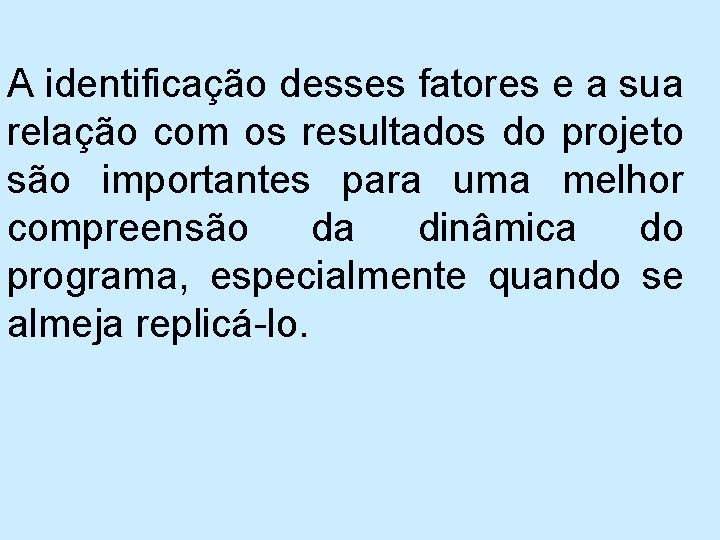 A identificação desses fatores e a sua relação com os resultados do projeto são importantes para uma melhor compreensão da dinâmica do programa, especialmente quando se almeja replicá-lo.